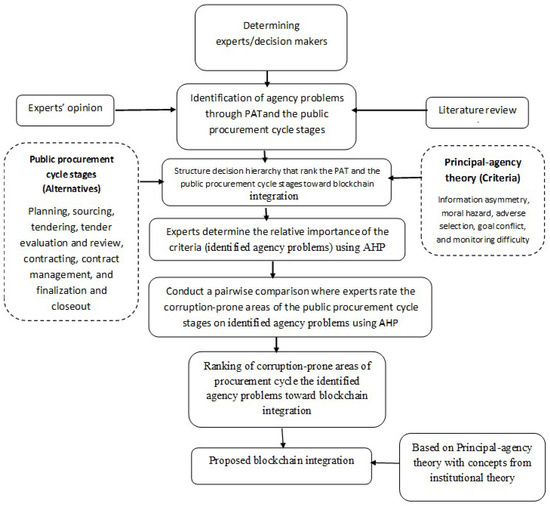 Determining experts/decision makers

Experts' opinion

Identification of agency problems through PATand the public procurement cycle stages

Literature review

Public procurement cycle stages (Alternatives)

Planning, sourcing, tendering, tender evaluation and review, contracting, contract management, and finalization and closeout

Structure decision hierarchy that rank the PAT and the public procurement cycle stages toward blockchain integration

Principal-agency theory (Criteria)

Information asymmetry, moral hazard, adverse selection, goal conflict, and monitoring difficulty

Experts determine the relative importance of the criteria (identified agency problems) using AHP

Conduct a pairwise comparison where experts rate the corruption-prone areas of the public procurement cycle stages on identified agency problems using AHP

Ranking of corruption-prone areas of procurement cycle the identified agency problems toward blockchain integration

Proposed blockchain integration

Based on Principal-agency theory with concepts from institutional theory